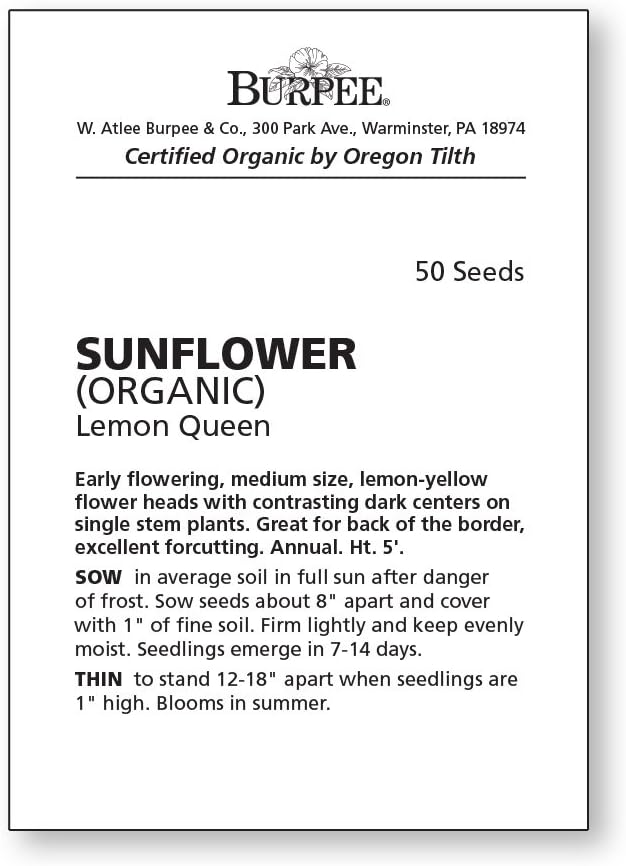 BURPEE®

W. Atlee Burpee & Co., 300 Park Ave., Warminster, PA 18974

Certified Organic by Oregon Tilth

50 Seeds

SUNFLOWER
(ORGANIC)
Lemon Queen

Early flowering, medium size, lemon-yellow flower heads with contrasting dark centers on single stem plants. Great for back of the border, excellent forcutting. Annual. Ht. 5'.

SOW in average soil in full sun after danger of frost. Sow seeds about 8" apart and cover with 1" of fine soil. Firm lightly and keep evenly moist. Seedlings emerge in 7-14 days.

THIN to stand 12-18" apart when seedlings are 1" high. Blooms in summer.